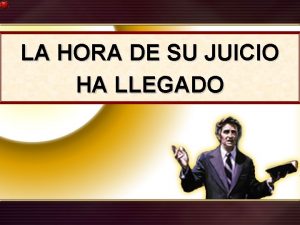 LA HORA DE SU JUICIO HA LLEGADO